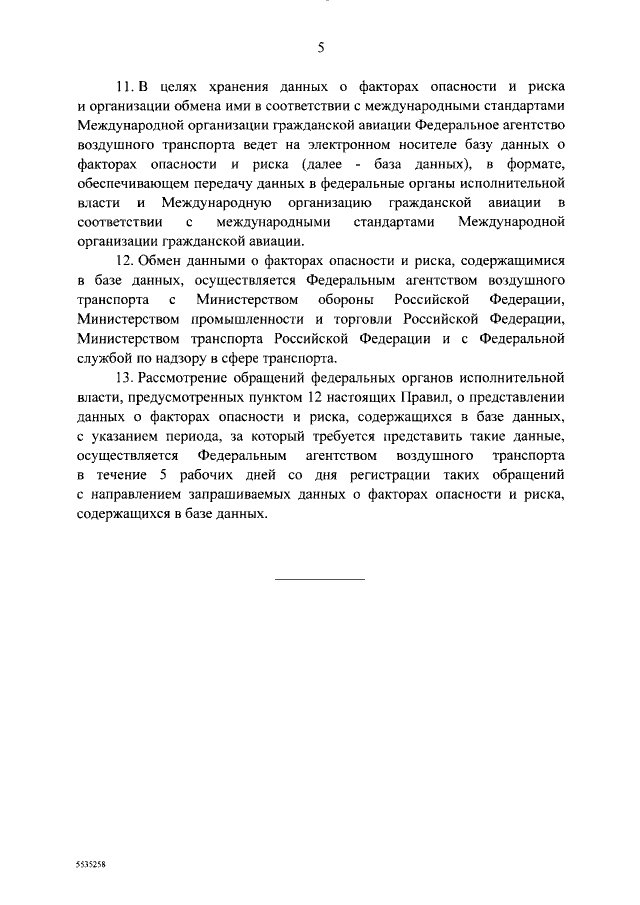 5

11. В целях хранения данных о факторах опасности и риска и организации обмена ими в соответствии с международными стандартами Международной организации гражданской авиации Федеральное агентство воздушного транспорта ведет на электронном носителе базу данных о факторах опасности и риска (далее - база данных), в формате, обеспечивающем передачу данных в федеральные органы исполнительной власти и Международную организацию гражданской авиации в соответствии с международными стандартами Международной организации гражданской авиации.

12. Обмен данными о факторах опасности и риска, содержащимися в базе данных, осуществляется Федеральным агентством воздушного транспорта с Министерством обороны Российской Федерации, Министерством промышленности и торговли Российской Федерации, Министерством транспорта Российской Федерации и с Федеральной службой по надзору в сфере транспорта.

13. Рассмотрение обращений федеральных органов исполнительной власти, предусмотренных пунктом 12 настоящих Правил, о представлении данных о факторах опасности и риска, содержащихся в базе данных, с указанием периода, за который требуется представить такие данные, осуществляется Федеральным агентством воздушного транспорта в течение 5 рабочих дней со дня регистрации таких обращений с направлением запрашиваемых данных о факторах опасности и риска, содержащихся в базе данных.

5535258